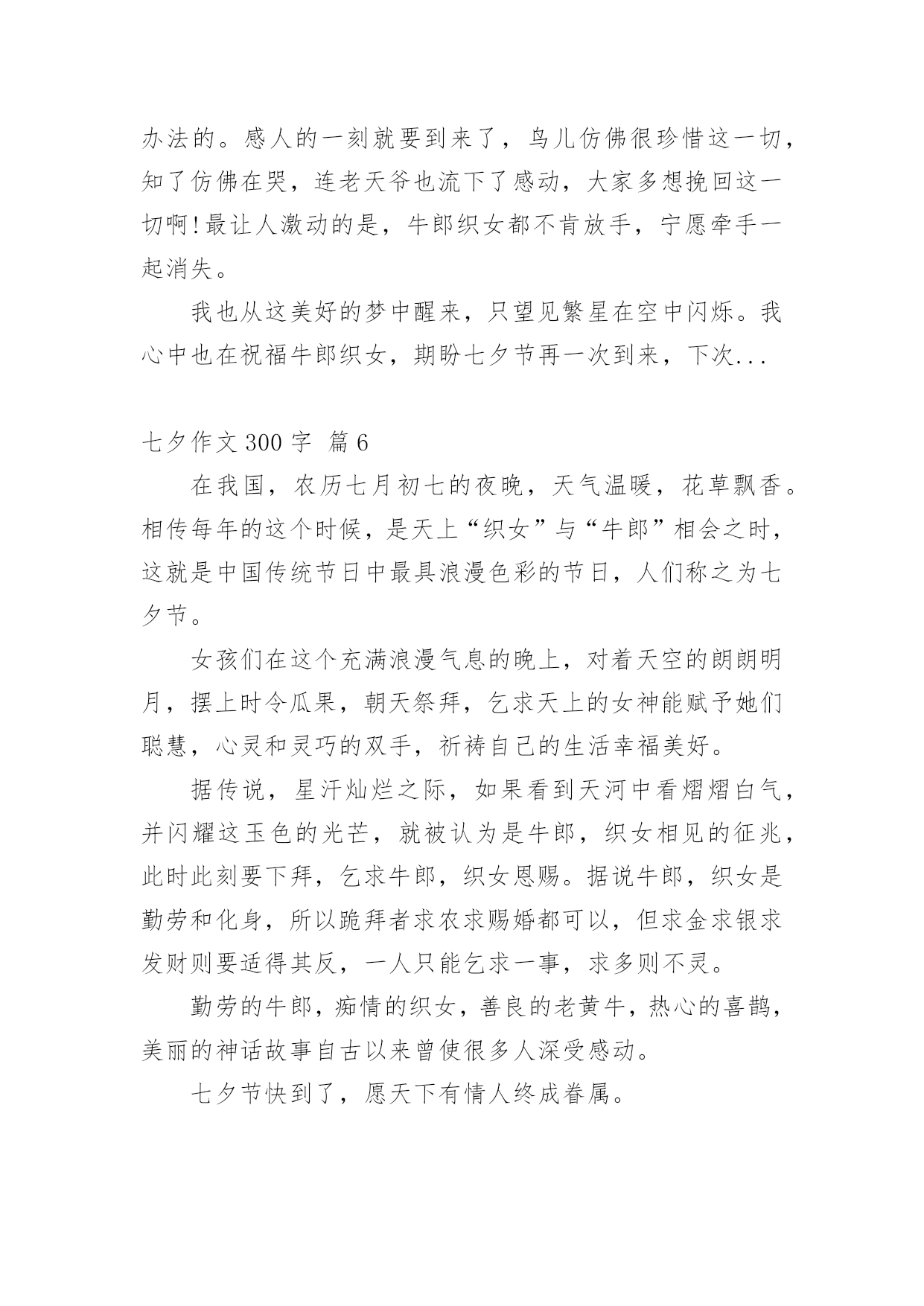 办法的。感人的一刻就要到来了，鸟儿仿佛很珍惜这一切，知了仿佛在哭，连老天爷也流下了感动，大家多想挽回这一切啊!最让人激动的是，牛郎织女都不肯放手，宁愿牵手一起消失。

我也从这美好的梦中醒来，只望见繁星在空中闪烁。我心中也在祝福牛郎织女，期盼七夕节再一次到来，下次...

七夕作文 300 字  篇 6

在我国，农历七月初七的夜晚，天气温暖，花草飘香。相传每年的这个时候，是天上“织女”与“牛郎”相会之时，这就是中国传统节日中最具浪漫色彩的节日，人们称之为七夕节。

女孩们在这个充满浪漫气息的晚上，对着天空的朗朗明月，摆上时令瓜果，朝天祭拜，乞求天上的女神能赋予她们聪慧，心灵和灵巧的双手，祈祷自己的生活幸福美好。

据传说，星汗灿烂之际，如果看到天河中看熠熠白气，并闪耀这玉色的光芒，就被认为是牛郎，织女相见的征兆，此时此刻要下拜，乞求牛郎，织女恩赐。据说牛郎，织女是勤劳和化身，所以跪拜者求农求赐婚都可以，但求金求银求发财则要适得其反，一人只能乞求一事，求多则不灵。

勤劳的牛郎，痴情的织女，善良的老黄牛，热心的喜鹊，美丽的神话故事自古以来曾使很多人深受感动。

七夕节快到了，愿天下有情人终成眷属。